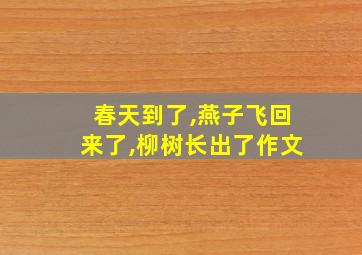 春天到了,燕子飞回来了,柳树长出了作文